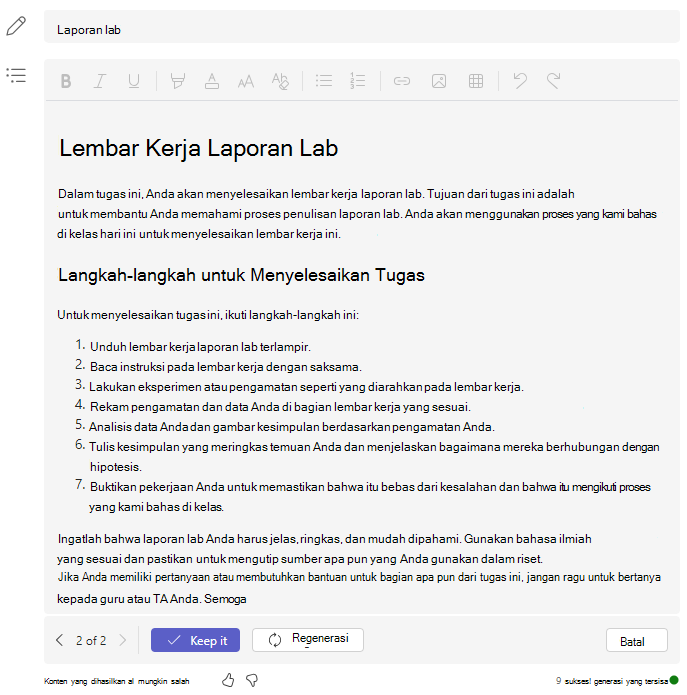 Laporan lab

Lembar Kerja Laporan Lab

Dalam tugas ini, Anda akan menyelesaikan lembar kerja laporan lab. Tujuan dari tugas ini adalah untuk membantu Anda memahami proses penulisan laporan lab. Anda akan menggunakan proses yang kami bahas di kelas hari ini untuk menyelesaikan lembar kerja ini.

Langkah-langkah untuk Menyelesaikan Tugas

Untuk menyelesaikan tugas ini, ikuti langkah-langkah ini:

1. Unduh lembar kerja laporan lab terlampir.
2. Baca instruksi pada lembar kerja dengan saksama.
3. Lakukan eksperimen atau pengamatan seperti yang diarahkan pada lembar kerja.
4. Rekam pengamatan dan data Anda di bagian lembar kerja yang sesuai.
5. Analisis data Anda dan gambar kesimpulan berdasarkan pengamatan Anda.
6. Tulis kesimpulan yang meringkas temuan Anda dan menjelaskan bagaimana mereka berhubungan dengan hipotesis.
7. Buktikan pekerjaan Anda untuk memastikan bahwa itu bebas dari kesalahan dan bahwa itu mengikuti proses yang kami bahas di kelas.

Ingatlah bahwa laporan lab Anda harus jelas, ringkas, dan mudah dipahami. Gunakan bahasa ilmiah yang sesuai dan pastikan untuk mengutip sumber apa pun yang Anda gunakan dalam riset.
Jika Anda memiliki pertanyaan atau membutuhkan bantuan untuk bagian apa pun dari tugas ini, jangan ragu untuk bertanya kepada guru atau TA Anda. Semoga

2 of 2 Keep it Regenerasi Batal

Konten yang dihasilkan AI mungkin salah

9 sukses! generasi yang tersisa